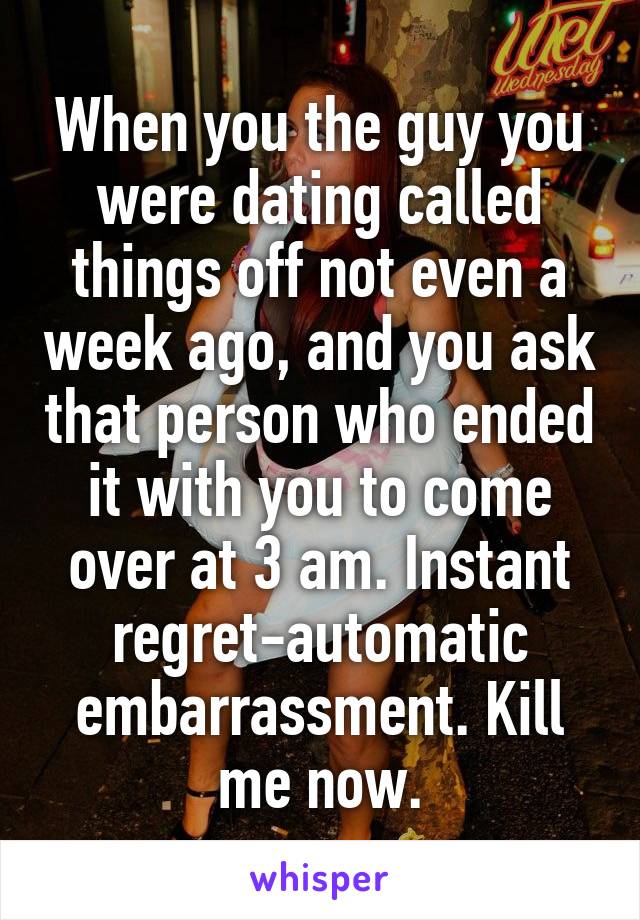 Wet
Wednesday

When you the guy you were dating called things off not even a week ago, and you ask that person who ended it with you to come over at 3 am. Instant regret-automatic embarrassment. Kill me now.

whisper